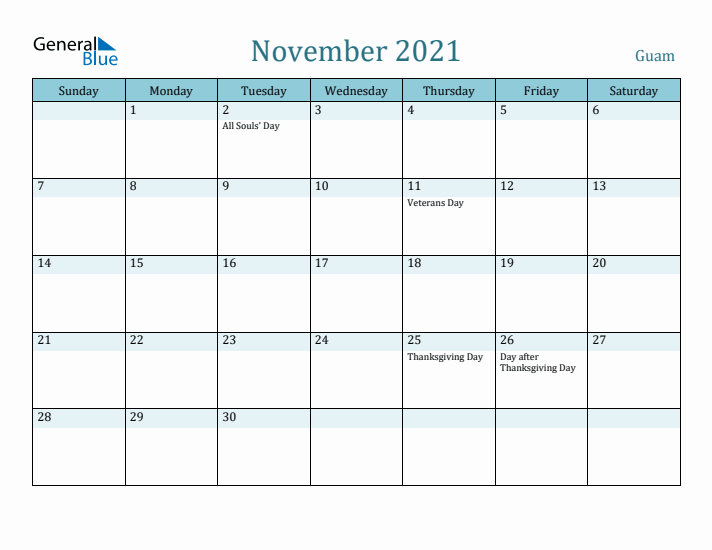 General Blue

November 2021

Guam

| Sunday | Monday | Tuesday | Wednesday | Thursday | Friday | Saturday |
|---|---|---|---|---|---|---|
| | 1 | 2 All Souls' Day | 3 | 4 | 5 | 6 |
| 7 | 8 | 9 | 10 | 11 Veterans Day | 12 | 13 |
| 14 | 15 | 16 | 17 | 18 | 19 | 20 |
| 21 | 22 | 23 | 24 | 25 Thanksgiving Day | 26 Day after Thanksgiving Day | 27 |
| 28 | 29 | 30 | | | | |